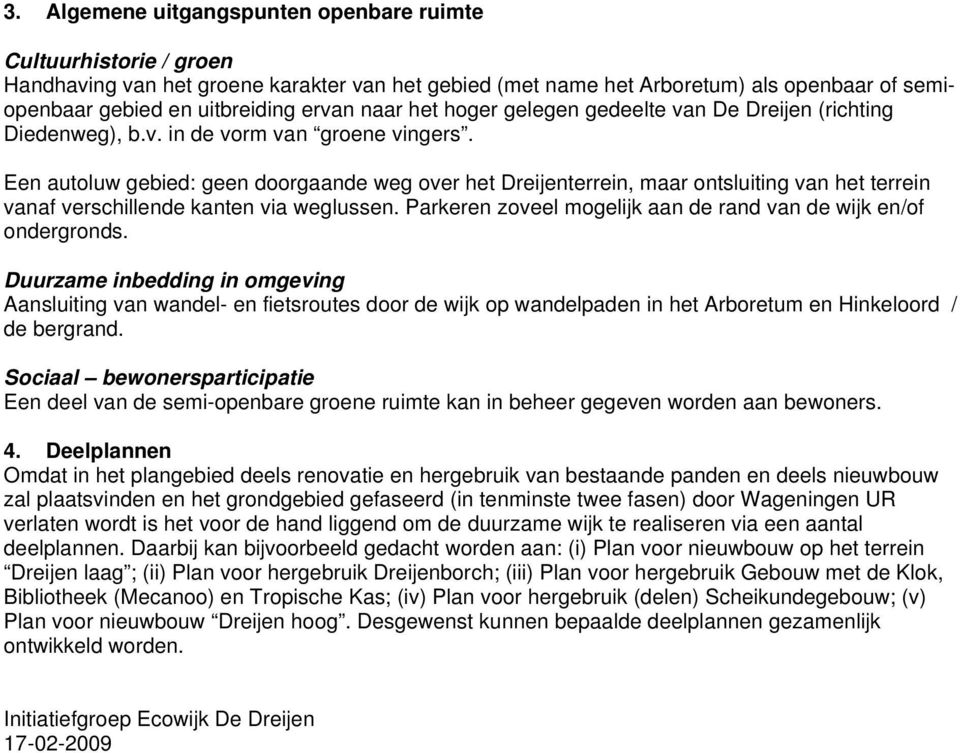 3. Algemene uitgangspunten openbare ruimte

Cultuurhistorie / groen
Handhaving van het groene karakter van het gebied (met name het Arboretum) als openbaar of semi-openbaar gebied en uitbreiding ervan naar het hoger gelegen gedeelte van De Dreijen (richting Diedenweg), b.v. in de vorm van “groene vingers”.

Een autoluw gebied: geen doorgaande weg over het Dreijenterrein, maar ontsluiting van het terrein vanaf verschillende kanten via weglussen. Parkeren zoveel mogelijk aan de rand van de wijk en/of ondergronds.

Duurzame inbedding in omgeving
Aansluiting van wandel- en fietsroutes door de wijk op wandelpaden in het Arboretum en Hinkeloord / de bergrand.

Sociaal – bewonersparticipatie
Een deel van de semi-openbare groene ruimte kan in beheer gegeven worden aan bewoners.

4. Deelplannen
Omdat in het plangebied deels renovatie en hergebruik van bestaande panden en deels nieuwbouw zal plaatsvinden en het grondgebied gefaseerd (in tenminste twee fasen) door Wageningen UR verlaten wordt is het voor de hand liggend om de duurzame wijk te realiseren via een aantal deelplannen. Daarbij kan bijvoorbeeld gedacht worden aan: (i) Plan voor nieuwbouw op het terrein “Dreijen laag”; (ii) Plan voor hergebruik Dreijenborch; (iii) Plan voor hergebruik Gebouw met de Klok, Bibliotheek (Mecanoo) en Tropische Kas; (iv) Plan voor hergebruik (delen) Scheikundegebouw; (v) Plan voor nieuwbouw “Dreijen hoog”. Desgewenst kunnen bepaalde deelplannen gezamenlijk ontwikkeld worden.

Initiatiefgroep Ecowijk De Dreijen
17-02-2009